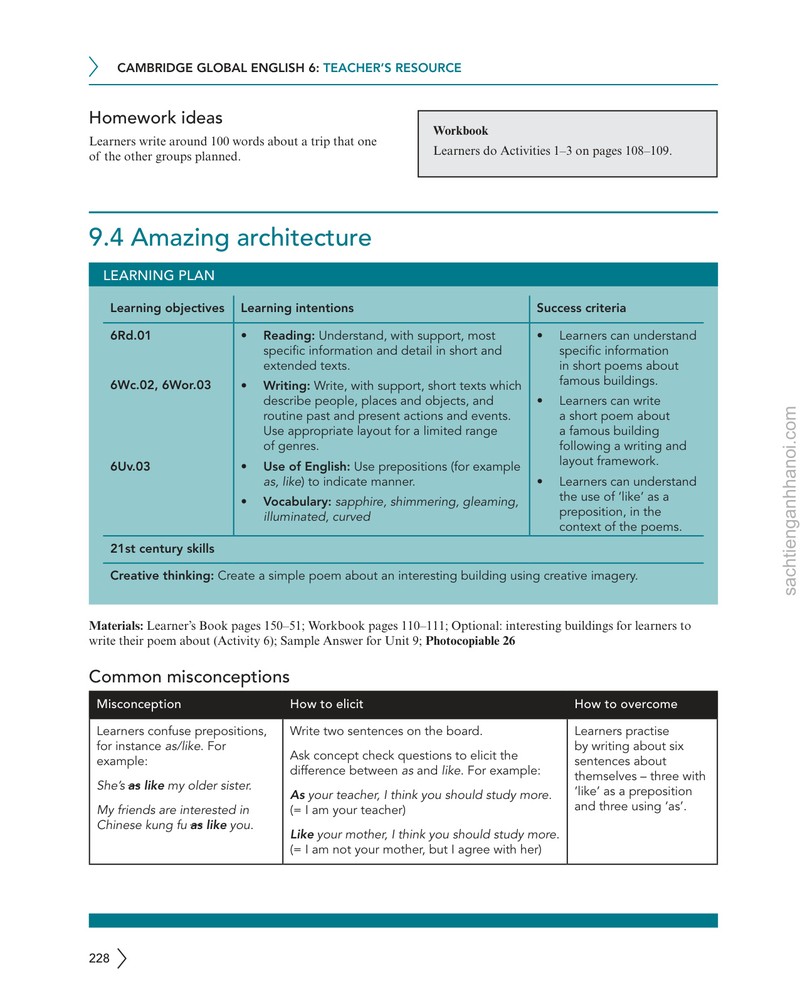 CAMBRIDGE GLOBAL ENGLISH 6: TEACHER'S RESOURCE

Homework ideas

Learners write around 100 words about a trip that one of the other groups planned.

Workbook

Learners do Activities 1–3 on pages 108–109.

9.4 Amazing architecture

LEARNING PLAN

| Learning objectives | Learning intentions | Success criteria |
|---|---|---|
| 6Rd.01 6Wc.02, 6Wor.03 6Uv.03 | • Reading: Understand, with support, most specific information and detail in short and extended texts. • Writing: Write, with support, short texts which describe people, places and objects, and routine past and present actions and events. Use appropriate layout for a limited range of genres. • Use of English: Use prepositions (for example as, like) to indicate manner. • Vocabulary: sapphire, shimmering, gleaming, illuminated, curved | • Learners can understand specific information in short poems about famous buildings. • Learners can write a short poem about a famous building following a writing and layout framework. • Learners can understand the use of 'like' as a preposition, in the context of the poems. |
| 21st century skills | | |
| Creative thinking: Create a simple poem about an interesting building using creative imagery. | | |

Materials: Learner's Book pages 150–51; Workbook pages 110–111; Optional: interesting buildings for learners to write their poem about (Activity 6); Sample Answer for Unit 9; Photocopiable 26

Common misconceptions

| Misconception | How to elicit | How to overcome |
|---|---|---|
| Learners confuse prepositions, for instance as/like. For example: She's as like my older sister. My friends are interested in Chinese kung fu as like you. | Write two sentences on the board. Ask concept check questions to elicit the difference between as and like. For example: As your teacher, I think you should study more. (= I am your teacher) Like your mother, I think you should study more. (= I am not your mother, but I agree with her) | Learners practise by writing about six sentences about themselves – three with 'like' as a preposition and three using 'as'. |

228

sachtienganhhanoi.com